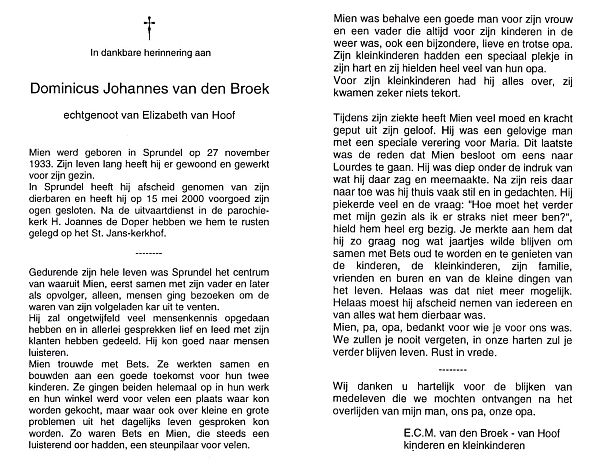 In dankbare herinnering aan

Dominicus Johannes van den Broek

echtgenoot van Elizabeth van Hoof

Mien werd geboren in Sprundel op 27 november 1933. Zijn leven lang heeft hij er gewoond en gewerkt voor zijn gezin.
In Sprundel heeft hij afscheid genomen van zijn dierbaren en heeft hij op 15 mei 2000 voorgoed zijn ogen gesloten. Na de uitvaartdienst in de parochiekerk H. Joannes de Doper hebben we hem te rusten gelegd op het St. Jans-kerkhof.

--------

Gedurende zijn hele leven was Sprundel het centrum van waaruit Mien, eerst samen met zijn vader en later als opvolger, alleen, mensen ging bezoeken om de waren van zijn volgeladen kar uit te venten.
Hij zal ongetwijfeld veel mensenkennis opgedaan hebben en in allerlei gesprekken lief en leed met zijn klanten hebben gedeeld. Hij kon goed naar mensen luisteren.
Mien trouwde met Bets. Ze werkten samen en bouwden aan een goede toekomst voor hun twee kinderen. Ze gingen beiden helemaal op in hun werk en hun winkel werd voor velen een plaats waar kon worden gekocht, maar waar ook over kleine en grote problemen uit het dagelijks leven gesproken kon worden. Zo waren Bets en Mien, die steeds een luisterend oor hadden, een steunpilaar voor velen.

Mien was behalve een goede man voor zijn vrouw en een vader die altijd voor zijn kinderen in de weer was, ook een bijzondere, lieve en trotse opa. Zijn kleinkinderen hadden een speciaal plekje in zijn hart en zij hielden heel veel van hun opa.
Voor zijn kleinkinderen had hij alles over, zij kwamen zeker niets tekort.

Tijdens zijn ziekte heeft Mien veel moed en kracht geput uit zijn geloof. Hij was een gelovige man met een speciale verering voor Maria. Dit laatste was de reden dat Mien besloot om eens naar Lourdes te gaan. Hij was diep onder de indruk van wat hij daar zag en meemaakte. Na zijn reis daar naar toe was hij thuis vaak stil en in gedachten. Hij piekerde veel en de vraag: "Hoe moet het verder met mijn gezin als ik er straks niet meer ben?", hield hem heel erg bezig. Je merkte aan hem dat hij zo graag nog wat jaartjes wilde blijven om samen met Bets oud te worden en te genieten van de kinderen, de kleinkinderen, zijn familie, vrienden en buren en van de kleine dingen van het leven. Helaas was dat niet meer mogelijk. Helaas moest hij afscheid nemen van iedereen en van alles wat hem dierbaar was.
Mien, pa, opa, bedankt voor wie je voor ons was. We zullen je nooit vergeten, in onze harten zul je verder blijven leven. Rust in vrede.

--------

Wij danken u hartelijk voor de blijken van medeleven die we mochten ontvangen na het overlijden van mijn man, ons pa, onze opa.

E.C.M. van den Broek - van Hoof
kinderen en kleinkinderen